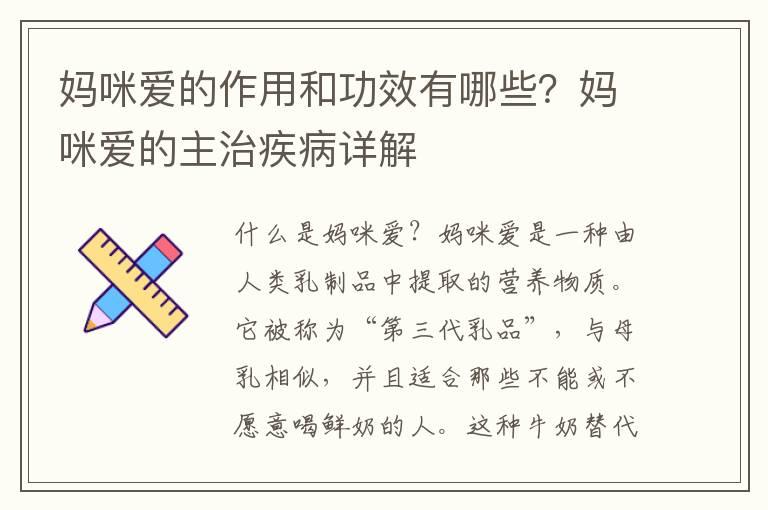 妈咪爱的作用和功效有哪些？妈咪爱的主治疾病详解

什么是妈咪爱？妈咪爱是一种由人类乳制品中提取的营养物质。它被称为“第三代乳品”，与母乳相似，并且适合那些不能或不愿意喝鲜奶的人。这种牛奶替代